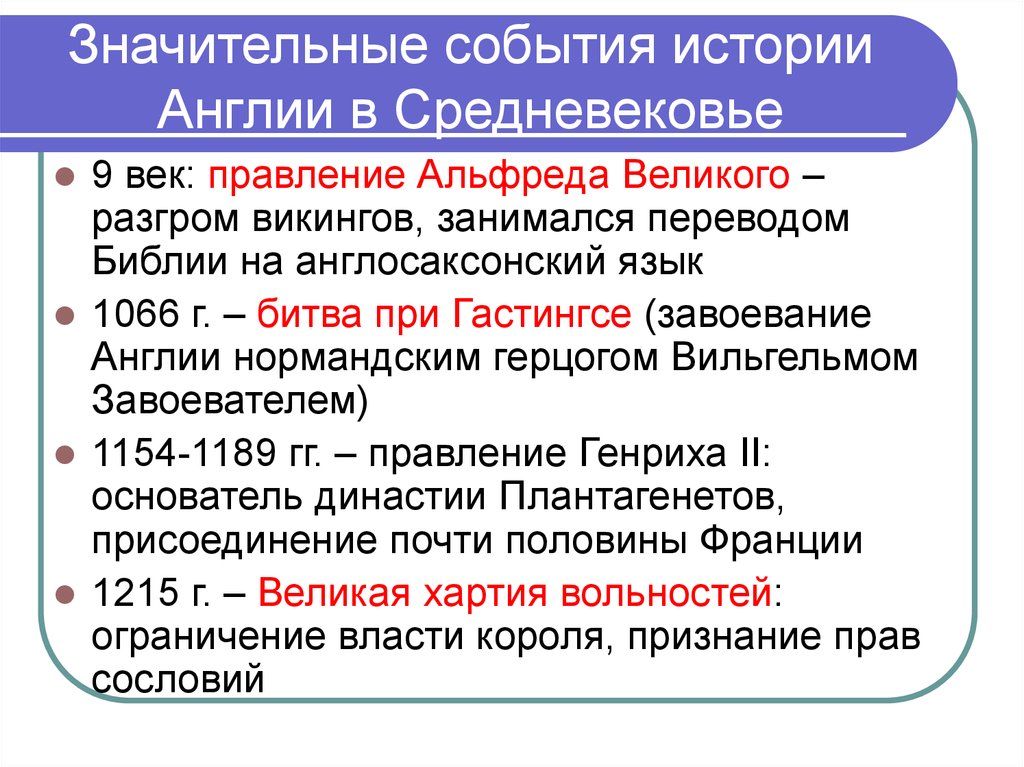 Значительные события истории Англии в Средневековье

9 век: правление Альфреда Великого – разгром викингов, занимался переводом Библии на англосаксонский язык

1066 г. – битва при Гастингсе (завоевание Англии нормандским герцогом Вильгельмом Завоевателем)

1154-1189 гг. – правление Генриха II: основатель династии Плантагенетов, присоединение почти половины Франции

1215 г. – Великая хартия вольностей: ограничение власти короля, признание прав сословий